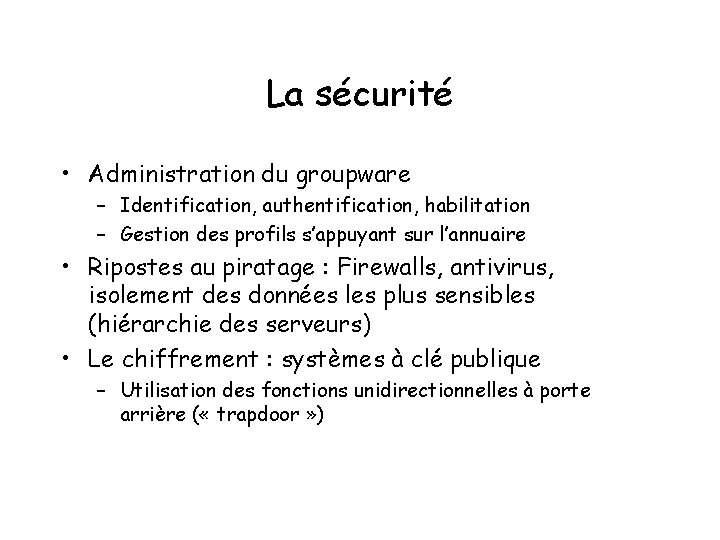 La sécurité

• Administration du groupware
  – Identification, authentification, habilitation
  – Gestion des profils s'appuyant sur l'annuaire
• Ripostes au piratage : Firewalls, antivirus, isolement des données les plus sensibles (hiérarchie des serveurs)
• Le chiffrement : systèmes à clé publique
  – Utilisation des fonctions unidirectionnelles à porte arrière (« trapdoor »)